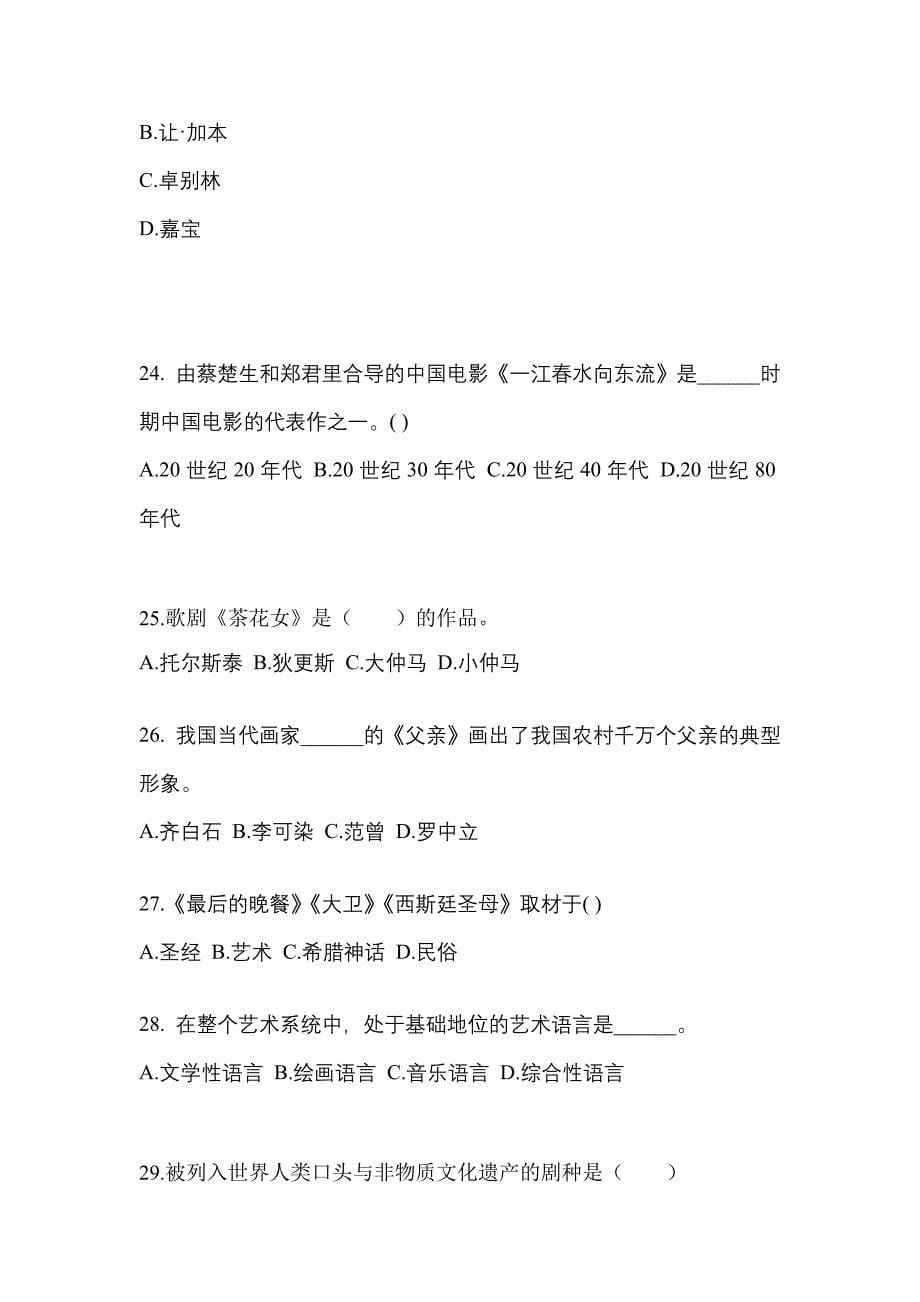 B.让·加本

C.卓别林

D.嘉宝

24. 由蔡楚生和郑君里合导的中国电影《一江春水向东流》是______时期中国电影的代表作之一。( )

A.20 世纪 20 年代 B.20 世纪 30 年代 C.20 世纪 40 年代 D.20 世纪 80 年代

25.歌剧《茶花女》是（　　）的作品。

A.托尔斯泰 B.狄更斯 C.大仲马 D.小仲马

26. 我国当代画家______的《父亲》画出了我国农村千万个父亲的典型形象。

A.齐白石 B.李可染 C.范曾 D.罗中立

27.《最后的晚餐》《大卫》《西斯廷圣母》取材于( )

A.圣经 B.艺术 C.希腊神话 D.民俗

28. 在整个艺术系统中，处于基础地位的艺术语言是______。

A.文学性语言 B.绘画语言 C.音乐语言 D.综合性语言

29.被列入世界人类口头与非物质文化遗产的剧种是（　　）